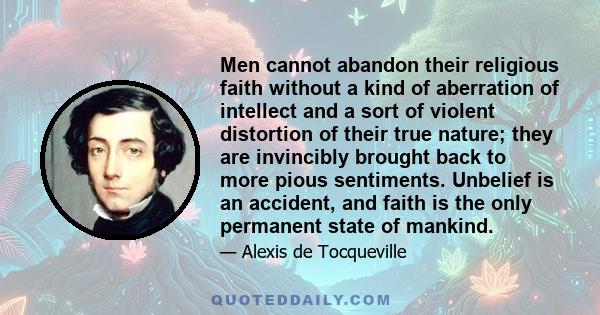 Men cannot abandon their religious faith without a kind of aberration of intellect and a sort of violent distortion of their true nature; they are invincibly brought back to more pious sentiments. Unbelief is an accident, and faith is the only permanent state of mankind.

— Alexis de Tocqueville

QUOTEDDAILY.COM